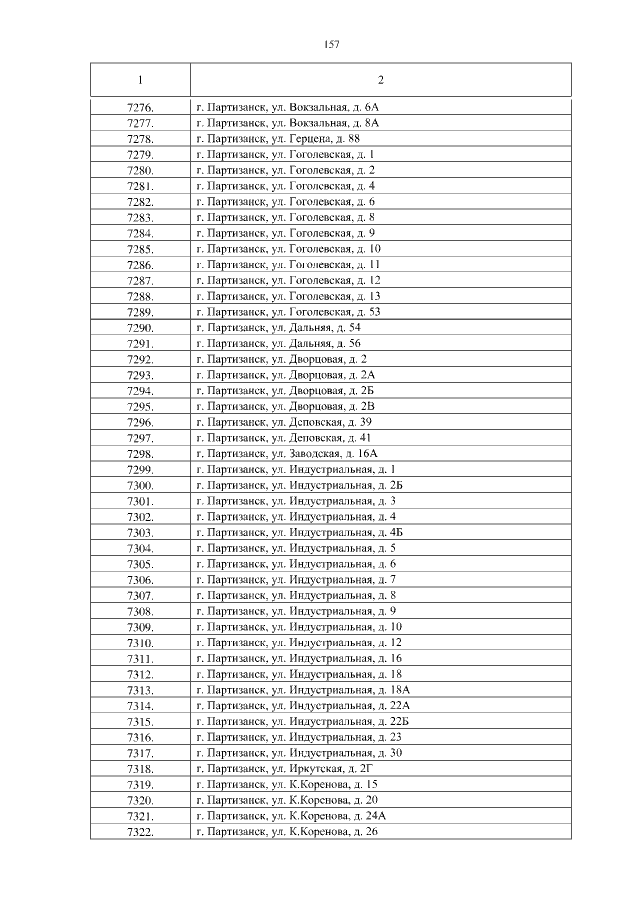 157

| 1 | 2 |
|---|---|
| 7276. | г. Партизанск, ул. Вокзальная, д. 6А |
| 7277. | г. Партизанск, ул. Вокзальная, д. 8А |
| 7278. | г. Партизанск, ул. Герцена, д. 88 |
| 7279. | г. Партизанск, ул. Гоголевская, д. 1 |
| 7280. | г. Партизанск, ул. Гоголевская, д. 2 |
| 7281. | г. Партизанск, ул. Гоголевская, д. 4 |
| 7282. | г. Партизанск, ул. Гоголевская, д. 6 |
| 7283. | г. Партизанск, ул. Гоголевская, д. 8 |
| 7284. | г. Партизанск, ул. Гоголевская, д. 9 |
| 7285. | г. Партизанск, ул. Гоголевская, д. 10 |
| 7286. | г. Партизанск, ул. Гоголевская, д. 11 |
| 7287. | г. Партизанск, ул. Гоголевская, д. 12 |
| 7288. | г. Партизанск, ул. Гоголевская, д. 13 |
| 7289. | г. Партизанск, ул. Гоголевская, д. 53 |
| 7290. | г. Партизанск, ул. Дальняя, д. 54 |
| 7291. | г. Партизанск, ул. Дальняя, д. 56 |
| 7292. | г. Партизанск, ул. Дворцовая, д. 2 |
| 7293. | г. Партизанск, ул. Дворцовая, д. 2А |
| 7294. | г. Партизанск, ул. Дворцовая, д. 2Б |
| 7295. | г. Партизанск, ул. Дворцовая, д. 2В |
| 7296. | г. Партизанск, ул. Деповская, д. 39 |
| 7297. | г. Партизанск, ул. Деповская, д. 41 |
| 7298. | г. Партизанск, ул. Заводская, д. 16А |
| 7299. | г. Партизанск, ул. Индустриальная, д. 1 |
| 7300. | г. Партизанск, ул. Индустриальная, д. 2Б |
| 7301. | г. Партизанск, ул. Индустриальная, д. 3 |
| 7302. | г. Партизанск, ул. Индустриальная, д. 4 |
| 7303. | г. Партизанск, ул. Индустриальная, д. 4Б |
| 7304. | г. Партизанск, ул. Индустриальная, д. 5 |
| 7305. | г. Партизанск, ул. Индустриальная, д. 6 |
| 7306. | г. Партизанск, ул. Индустриальная, д. 7 |
| 7307. | г. Партизанск, ул. Индустриальная, д. 8 |
| 7308. | г. Партизанск, ул. Индустриальная, д. 9 |
| 7309. | г. Партизанск, ул. Индустриальная, д. 10 |
| 7310. | г. Партизанск, ул. Индустриальная, д. 12 |
| 7311. | г. Партизанск, ул. Индустриальная, д. 16 |
| 7312. | г. Партизанск, ул. Индустриальная, д. 18 |
| 7313. | г. Партизанск, ул. Индустриальная, д. 18А |
| 7314. | г. Партизанск, ул. Индустриальная, д. 22А |
| 7315. | г. Партизанск, ул. Индустриальная, д. 22Б |
| 7316. | г. Партизанск, ул. Индустриальная, д. 23 |
| 7317. | г. Партизанск, ул. Индустриальная, д. 30 |
| 7318. | г. Партизанск, ул. Иркутская, д. 2Г |
| 7319. | г. Партизанск, ул. К.Коренова, д. 15 |
| 7320. | г. Партизанск, ул. К.Коренова, д. 20 |
| 7321. | г. Партизанск, ул. К.Коренова, д. 24А |
| 7322. | г. Партизанск, ул. К.Коренова, д. 26 |